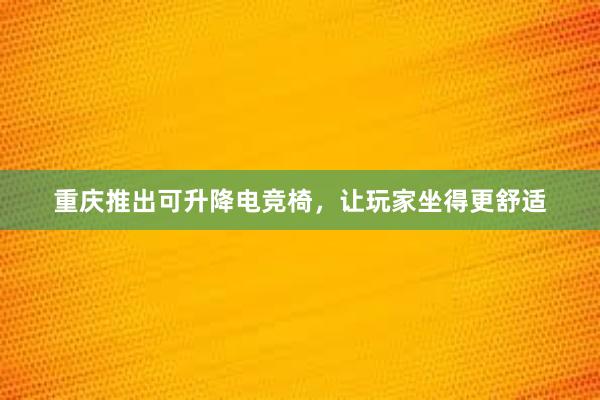 重庆推出可升降电竞椅，让玩家坐得更舒适